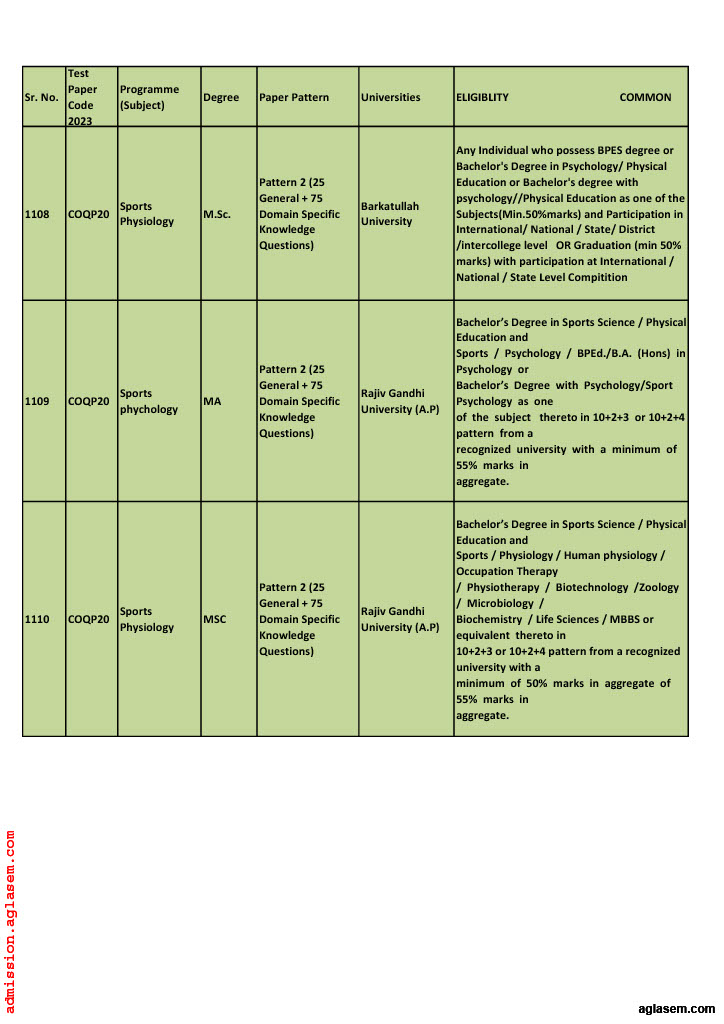 | Sr. No. | Test Paper Code 2023 | Programme (Subject) | Degree | Paper Pattern | Universities | ELIGIBLITY COMMON |
|---|---|---|---|---|---|---|
| 1108 | COQP20 | Sports Physiology | M.Sc. | Pattern 2 (25 General + 75 Domain Specific Knowledge Questions) | Barkatullah University | Any Individual who possess BPES degree or Bachelor's Degree in Psychology/ Physical Education or Bachelor's degree with psychology//Physical Education as one of the Subjects(Min.50%marks) and Participation in International/ National / State/ District /intercollege level OR Graduation (min 50% marks) with participation at International / National / State Level Compitition |
| 1109 | COQP20 | Sports phychology | MA | Pattern 2 (25 General + 75 Domain Specific Knowledge Questions) | Rajiv Gandhi University (A.P) | Bachelor's Degree in Sports Science / Physical Education and Sports / Psychology / BPEd./B.A. (Hons) in Psychology or Bachelor's Degree with Psychology/Sport Psychology as one of the subject thereto in 10+2+3 or 10+2+4 pattern from a recognized university with a minimum of 55% marks in aggregate. |
| 1110 | COQP20 | Sports Physiology | MSC | Pattern 2 (25 General + 75 Domain Specific Knowledge Questions) | Rajiv Gandhi University (A.P) | Bachelor's Degree in Sports Science / Physical Education and Sports / Physiology / Human physiology / Occupation Therapy / Physiotherapy / Biotechnology /Zoology / Microbiology / Biochemistry / Life Sciences / MBBS or equivalent thereto in 10+2+3 or 10+2+4 pattern from a recognized university with a minimum of 50% marks in aggregate of 55% marks in aggregate. |

admission.aglasem.com

aglasem.com